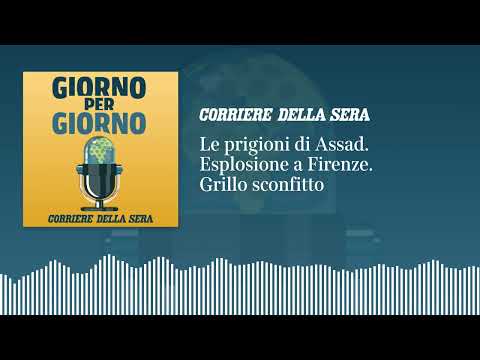 GIORNO
PER
GIORNO

CORRIERE DELLA SERA

CORRIERE DELLA SERA

Le prigioni di Assad. Esplosione a Firenze. Grillo sconfitto